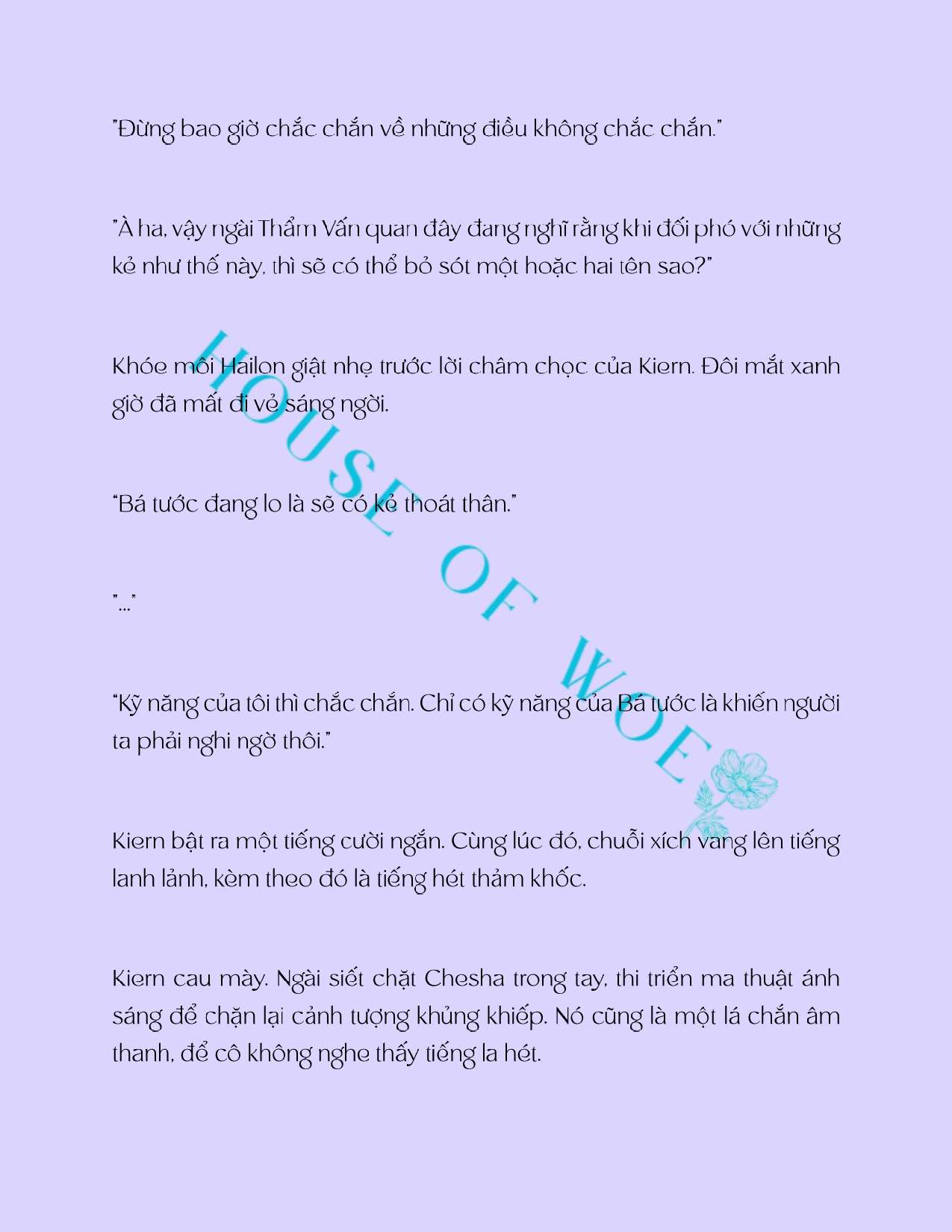 "Đừng bao giờ chắc chắn về những điều không chắc chắn."

"À ha, vậy ngài Thẩm Vấn quan đây đang nghĩ rằng khi đối phó với những kẻ như thế này, thì sẽ có thể bỏ sót một hoặc hai tên sao?"

Khóe môi Hailon giật nhẹ trước lời châm chọc của Kiern. Đôi mắt xanh giờ đã mất đi vẻ sáng ngời.

"Bá tước đang lo là sẽ có kẻ thoát thân."

"..."

"Kỹ năng của tôi thì chắc chắn. Chỉ có kỹ năng của Bá tước là khiến người ta phải nghi ngờ thôi."

Kiern bật ra một tiếng cười ngắn. Cùng lúc đó, chuỗi xích vang lên tiếng lanh lảnh, kèm theo đó là tiếng hét thảm khốc.

Kiern cau mày. Ngài siết chặt Chesha trong tay, thi triển ma thuật ánh sáng để chặn lại cảnh tượng khủng khiếp. Nó cũng là một lá chắn âm thanh, để cô không nghe thấy tiếng la hét.

HOUSE OF WOE